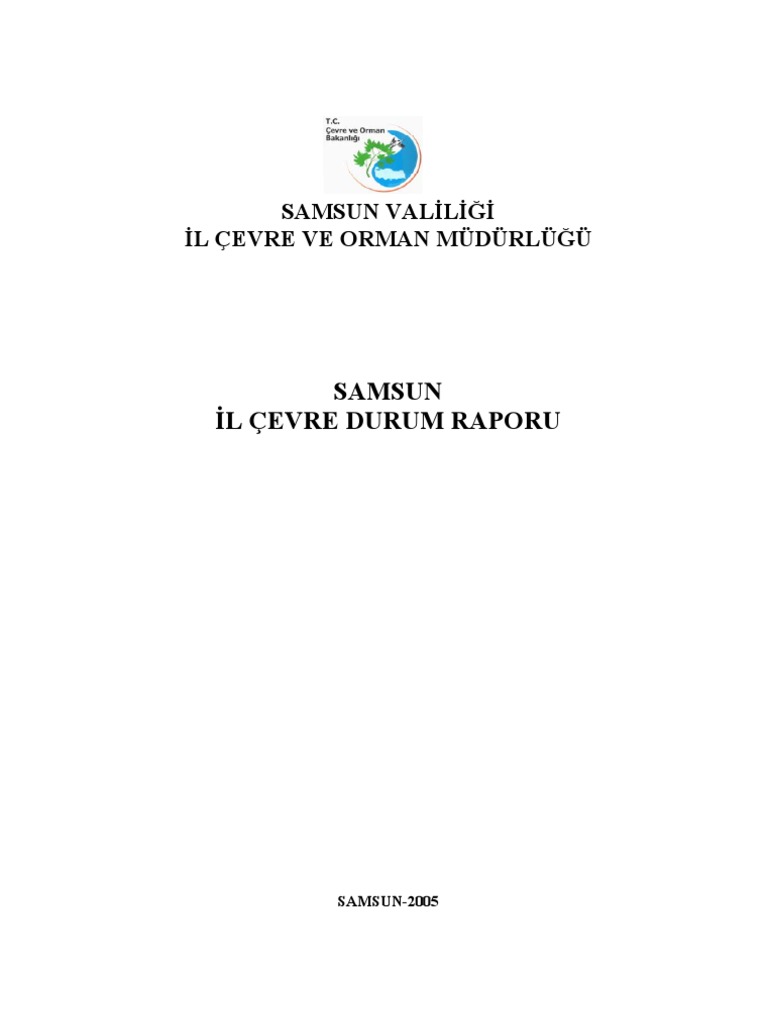 T.C.
Çevre ve Orman
Bakanlığı

SAMSUN VALİLİĞİ
İL ÇEVRE VE ORMAN MÜDÜRLÜĞÜ

SAMSUN
İL ÇEVRE DURUM RAPORU

SAMSUN-2005